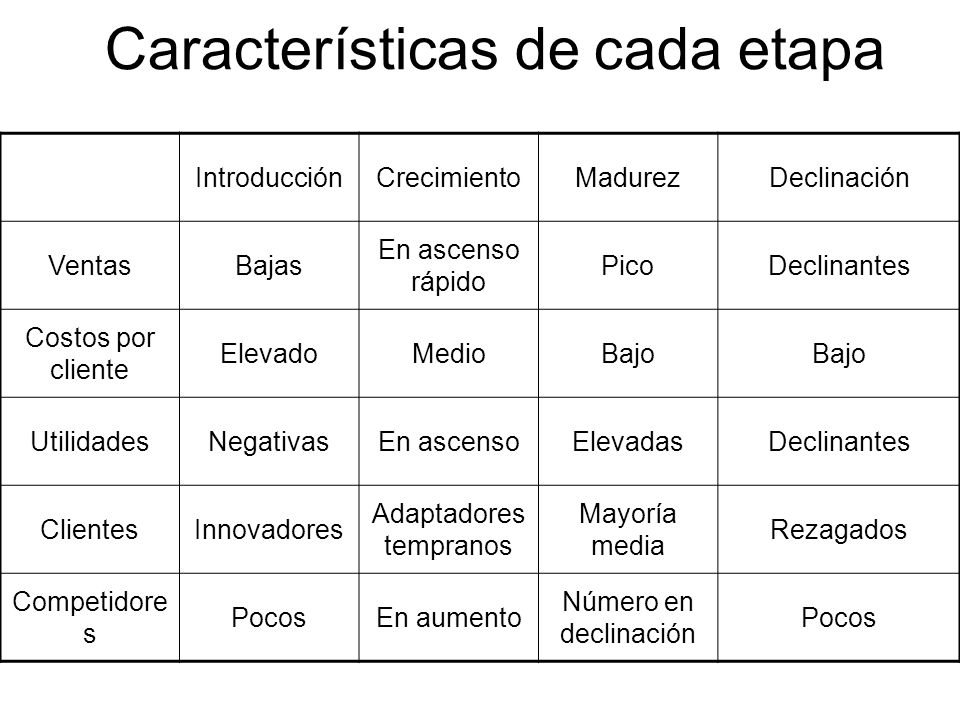 Características de cada etapa

| | Introducción | Crecimiento | Madurez | Declinación |
|---|---|---|---|---|
| Ventas | Bajas | En ascenso rápido | Pico | Declinantes |
| Costos por cliente | Elevado | Medio | Bajo | Bajo |
| Utilidades | Negativas | En ascenso | Elevadas | Declinantes |
| Clientes | Innovadores | Adaptadores tempranos | Mayoría media | Rezagados |
| Competidores | Pocos | En aumento | Número en declinación | Pocos |